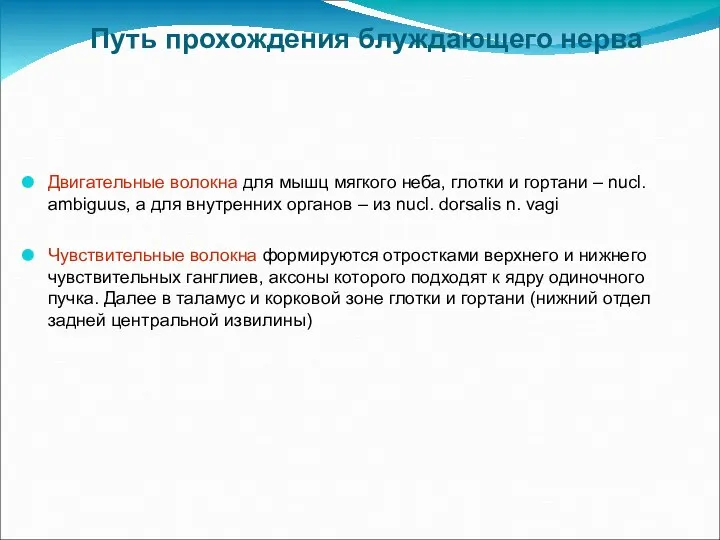 Путь прохождения блуждающего нерва

Двигательные волокна для мышц мягкого неба, глотки и гортани – nucl. ambiguus, а для внутренних органов – из nucl. dorsalis n. vagi

Чувствительные волокна формируются отростками верхнего и нижнего чувствительных ганглиев, аксоны которого подходят к ядру одиночного пучка. Далее в таламус и корковой зоне глотки и гортани (нижний отдел задней центральной извилины)